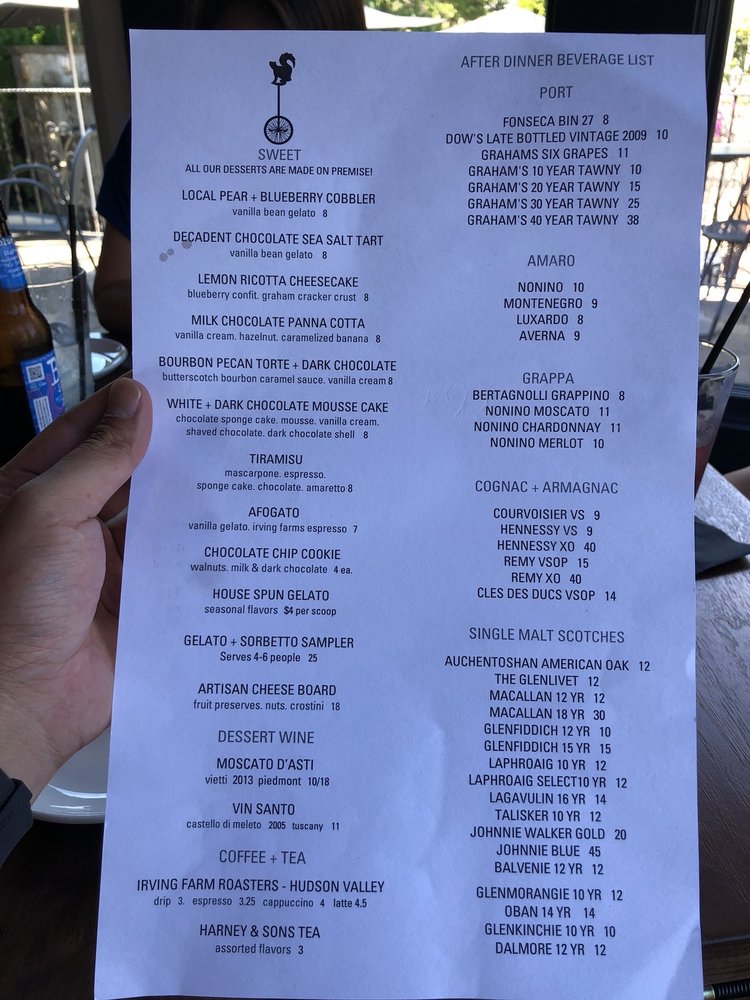 SWEET
ALL OUR DESSERTS ARE MADE ON PREMISE!

LOCAL PEAR + BLUEBERRY COBBLER
vanilla bean gelato 8

DECADENT CHOCOLATE SEA SALT TART
vanilla bean gelato 8

LEMON RICOTTA CHEESECAKE
blueberry confit. graham cracker crust 8

MILK CHOCOLATE PANNA COTTA
vanilla cream. hazelnut. caramelized banana 8

BOURBON PECAN TORTE + DARK CHOCOLATE
butterscotch bourbon caramel sauce. vanilla cream 8

WHITE + DARK CHOCOLATE MOUSSE CAKE
chocolate sponge cake. mousse. vanilla cream. shaved chocolate. dark chocolate shell 8

TIRAMISU
mascarpone. espresso. sponge cake. chocolate. amaretto 8

AFOGATO
vanilla gelato. irving farms espresso 7

CHOCOLATE CHIP COOKIE
walnuts. milk & dark chocolate 4 ea.

HOUSE SPUN GELATO
seasonal flavors $4 per scoop

GELATO + SORBETTO SAMPLER
Serves 4-6 people 25

ARTISAN CHEESE BOARD
fruit preserves. nuts. crostini 18

DESSERT WINE

MOSCATO D'ASTI
vietti 2013 piedmont 10/18

VIN SANTO
castello di meleto 2005 tuscany 11

COFFEE + TEA

IRVING FARM ROASTERS - HUDSON VALLEY
drip 3. espresso 3.25 cappuccino 4 latte 4.5

HARNEY & SONS TEA
assorted flavors 3

AFTER DINNER BEVERAGE LIST

PORT
FONSECA BIN 27 8
DOW'S LATE BOTTLED VINTAGE 2009 10
GRAHAMS SIX GRAPES 11
GRAHAM'S 10 YEAR TAWNY 10
GRAHAM'S 20 YEAR TAWNY 15
GRAHAM'S 30 YEAR TAWNY 25
GRAHAM'S 40 YEAR TAWNY 38

AMARO
NONINO 10
MONTENEGRO 9
LUXARDO 8
AVERNA 9

GRAPPA
BERTAGNOLLI GRAPPINO 8
NONINO MOSCATO 11
NONINO CHARDONNAY 11
NONINO MERLOT 10

COGNAC + ARMAGNAC
COURVOISIER VS 9
HENNESSY VS 9
HENNESSY XO 40
REMY VSOP 15
REMY XO 40
CLES DES DUCS VSOP 14

SINGLE MALT SCOTCHES
AUCHENTOSHAN AMERICAN OAK 12
THE GLENLIVET 12
MACALLAN 12 YR 12
MACALLAN 18 YR 30
GLENFIDDICH 12 YR 10
GLENFIDDICH 15 YR 15
LAPHROAIG 10 YR 12
LAPHROAIG SELECT10 YR 12
LAGAVULIN 16 YR 14
TALISKER 10 YR 12
JOHNNIE WALKER GOLD 20
JOHNNIE BLUE 45
BALVENIE 12 YR 12
GLENMORANGIE 10 YR 12
OBAN 14 YR 14
GLENKINCHIE 10 YR 10
DALMORE 12 YR 12